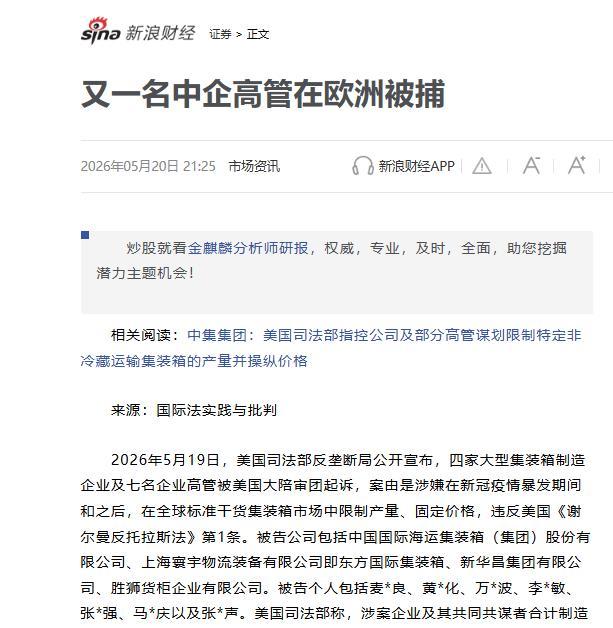 sina 新浪财经 证券 > 正文

又一名中企高管在欧洲被捕

2026年05月20日 21:25 市场资讯

新浪财经APP

炒股就看金麒麟分析师研报，权威，专业，及时，全面，助您挖掘潜力主题机会！

相关阅读：中集集团：美国司法部指控公司及部分高管谋划限制特定非冷藏运输集装箱的产量并操纵价格

来源：国际法实践与批判

2026年5月19日，美国司法部反垄断局公开宣布，四家大型集装箱制造企业及七名企业高管被美国大陪审团起诉，案由是涉嫌在新冠疫情暴发期间和之后，在全球标准干货集装箱市场中限制产量、固定价格，违反美国《谢尔曼反托拉斯法》第1条。被告公司包括中国国际海运集装箱（集团）股份有限公司、上海寰宇物流装备有限公司即东方国际集装箱、新华昌集团有限公司、胜狮货柜企业有限公司。被告个人包括麦*良、黄*化、万*波、李*敏、张*强、马*庆以及张*声。美国司法部称，涉案企业及其共同共谋者合计制造